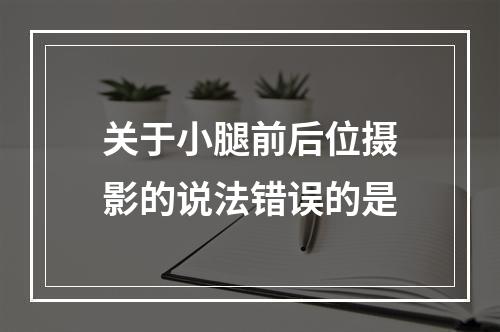 关于小腿前后位摄影的说法错误的是